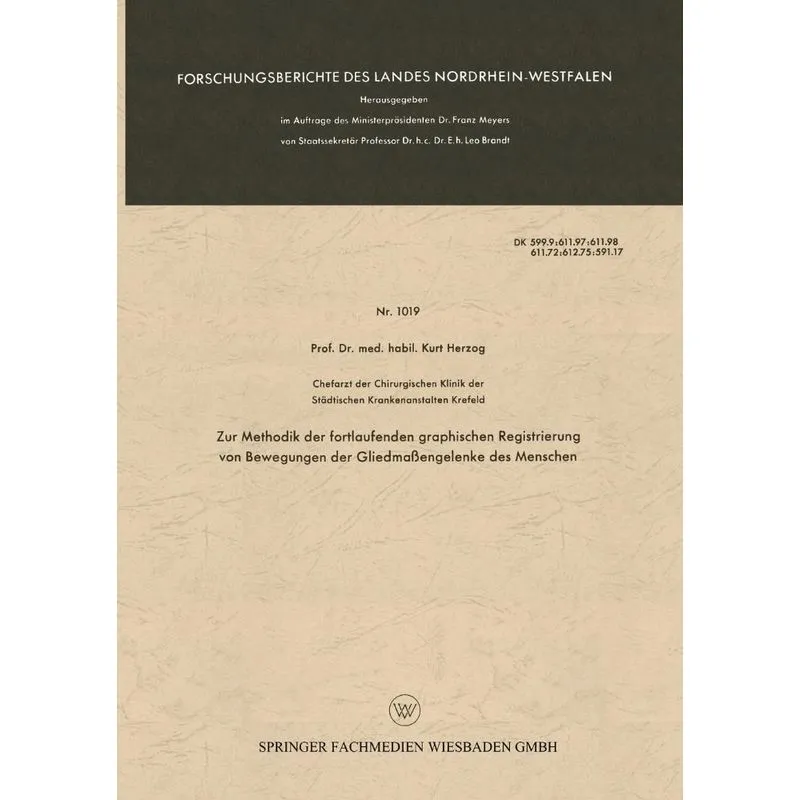 FORSCHUNGSBERICHTE DES LANDES NORDRHEIN-WESTFALEN

Herausgegeben

im Auftrage des Ministerpräsidenten Dr. Franz Meyers

von Staatssekretär Professor Dr. h. c. Dr. E. h. Leo Brandt

DK 599.9:611.97:611.98
611.72:612.75:591.17

Nr. 1019

Prof. Dr. med. habil. Kurt Herzog

Chefarzt der Chirurgischen Klinik der
Städtischen Krankenanstalten Krefeld

Zur Methodik der fortlaufenden graphischen Registrierung
von Bewegungen der Gliedmaßengelenke des Menschen

SPRINGER FACHMEDIEN WIESBADEN GMBH